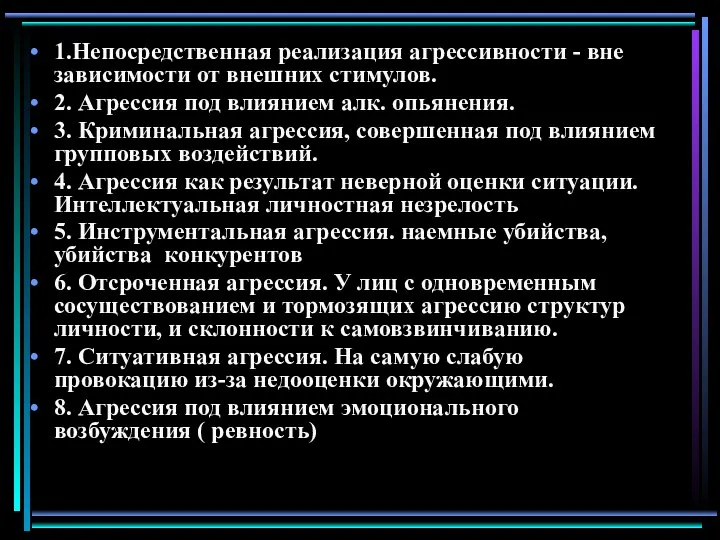 • 1.Непосредственная реализация агрессивности - вне зависимости от внешних стимулов.
• 2. Агрессия под влиянием алк. опьянения.
• 3. Криминальная агрессия, совершенная под влиянием групповых воздействий.
• 4. Агрессия как результат неверной оценки ситуации. Интеллектуальная личностная незрелость
• 5. Инструментальная агрессия. наемные убийства, убийства  конкурентов
• 6. Отсроченная агрессия. У лиц с одновременным сосуществованием и тормозящих агрессию структур личности, и склонности к самовзвинчиванию.
• 7. Ситуативная агрессия. На самую слабую провокацию из-за недооценки окружающими.
• 8. Агрессия под влиянием эмоционального возбуждения ( ревность)